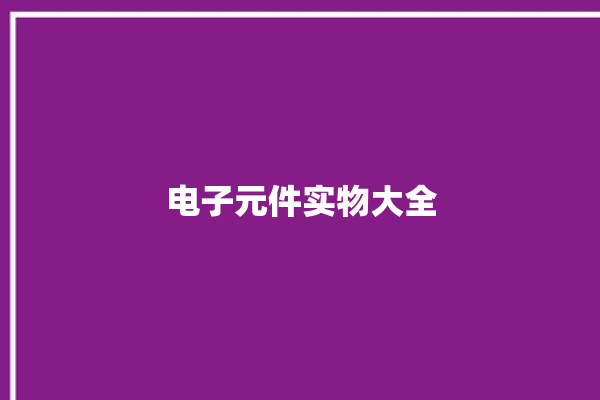 电子元件实物大全